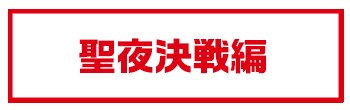 聖夜決戦編